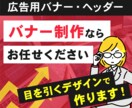 広告用バナー・ヘッダー

バナー制作なら

お任せください

目を引くデザインで
作ります！